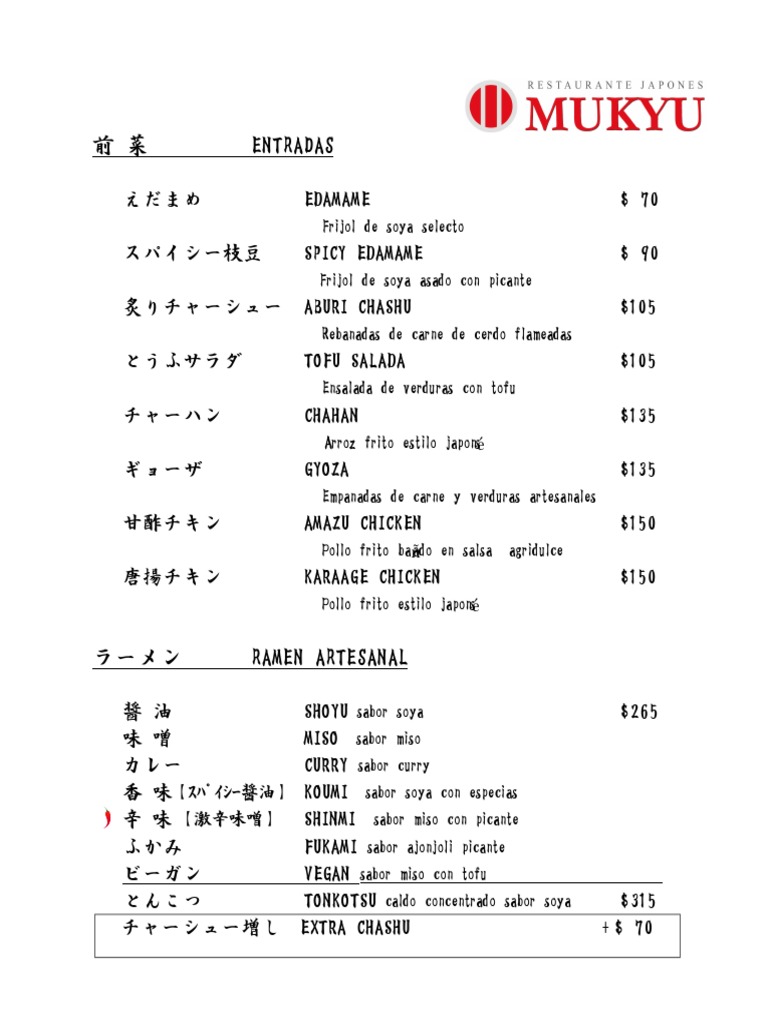 RESTAURANTE JAPONES
MUKYU

前 菜 ENTRADAS

えだまめ EDAMAME $ 70
Frijol de soya selecto

スパイシー枝豆 SPICY EDAMAME $ 90
Frijol de soya asado con picante

炙りチャーシュー ABURI CHASHU $105
Rebanadas de carne de cerdo flameadas

とうふサラダ TOFU SALADA $105
Ensalada de verduras con tofu

チャーハン CHAHAN $135
Arroz frito estilo japoné

ギョーザ GYOZA $135
Empanadas de carne y verduras artesanales

甘酢チキン AMAZU CHICKEN $150
Pollo frito bañdo en salsa agridulce

唐揚チキン KARAAGE CHICKEN $150
Pollo frito estilo japoné

ラーメン RAMEN ARTESANAL

醤 油 SHOYU sabor soya $265
味 噌 MISO sabor miso
カレー CURRY sabor curry
香 味【スパイシー醤油】 KOUMI sabor soya con especias
辛 味【激辛味噌】 SHINMI sabor miso con picante
ふかみ FUKAMI sabor ajonjoli picante
ビーガン VEGAN sabor miso con tofu
とんこつ TONKOTSU caldo concentrado sabor soya $315
チャーシュー増し EXTRA CHASHU +$ 70